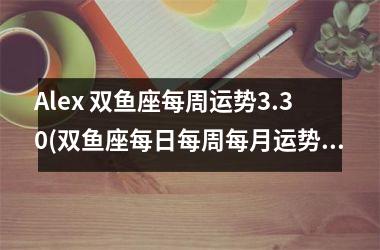 Alex 双鱼座每周运势3.30(双鱼座每日每周每月运势...